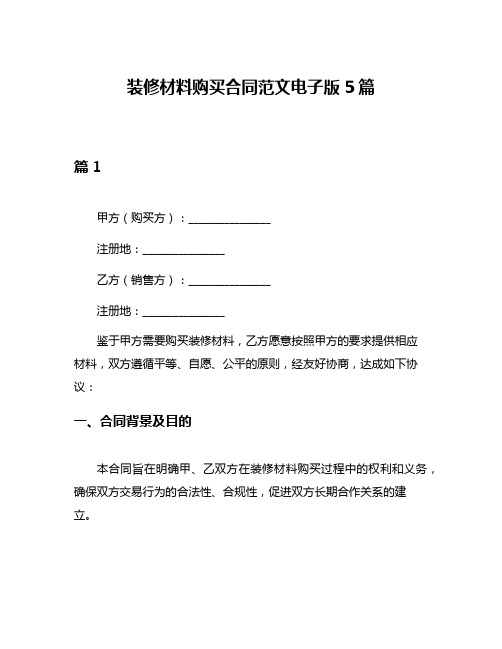 装修材料购买合同范文电子版 5 篇

篇 1

甲方（购买方）：______________

注册地：______________

乙方（销售方）：______________

注册地：______________

鉴于甲方需要购买装修材料，乙方愿意按照甲方的要求提供相应材料，双方遵循平等、自愿、公平的原则，经友好协商，达成如下协议：

一、合同背景及目的

本合同旨在明确甲、乙双方在装修材料购买过程中的权利和义务，确保双方交易行为的合法性、合规性，促进双方长期合作关系的建立。